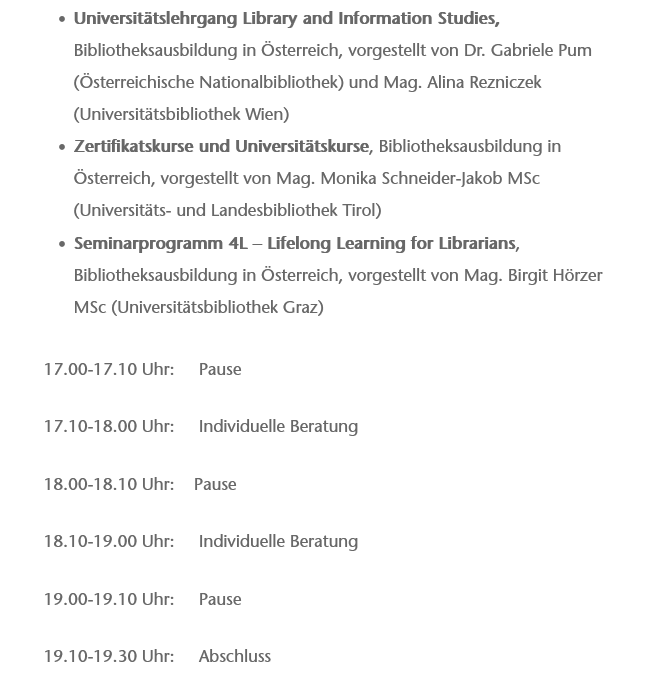 • Universitätslehrgang Library and Information Studies, Bibliotheksausbildung in Österreich, vorgestellt von Dr. Gabriele Pum (Österreichische Nationalbibliothek) und Mag. Alina Rezniczek (Universitätsbibliothek Wien)
• Zertifikatskurse und Universitätskurse, Bibliotheksausbildung in Österreich, vorgestellt von Mag. Monika Schneider-Jakob MSc (Universitäts- und Landesbibliothek Tirol)
• Seminarprogramm 4L – Lifelong Learning for Librarians, Bibliotheksausbildung in Österreich, vorgestellt von Mag. Birgit Hörzer MSc (Universitätsbibliothek Graz)

17.00-17.10 Uhr: Pause

17.10-18.00 Uhr: Individuelle Beratung

18.00-18.10 Uhr: Pause

18.10-19.00 Uhr: Individuelle Beratung

19.00-19.10 Uhr: Pause

19.10-19.30 Uhr: Abschluss